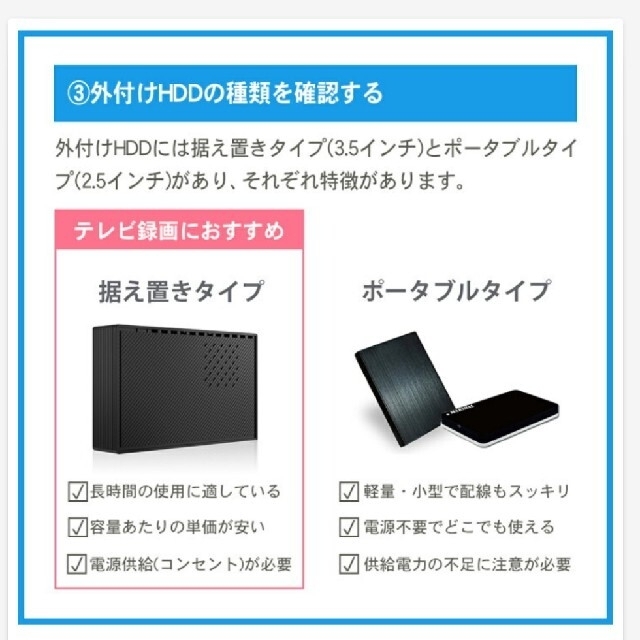 ③外付けHDDの種類を確認する

外付けHDDには据え置きタイプ(3.5インチ)とポータブルタイプ(2.5インチ)があり、それぞれ特徴があります。

テレビ録画におすすめ

据え置きタイプ

☑長時間の使用に適している
☑容量あたりの単価が安い
☑電源供給(コンセント)が必要

ポータブルタイプ

☑軽量・小型で配線もスッキリ
☑電源不要でどこでも使える
☑供給電力の不足に注意が必要